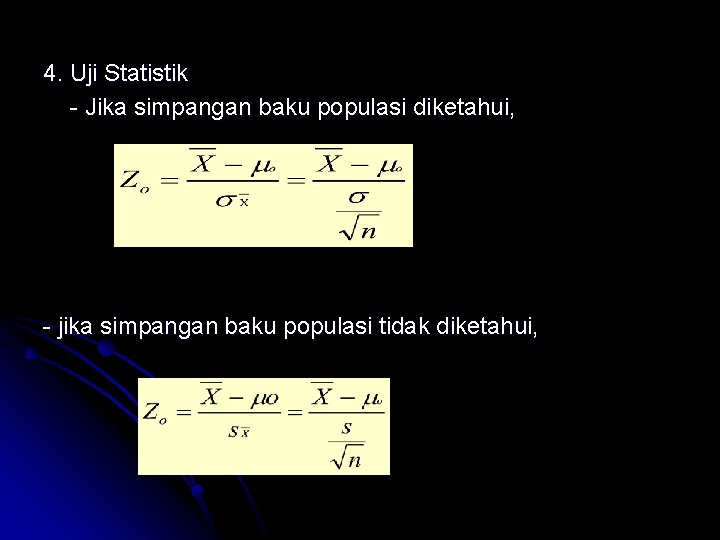 4. Uji Statistik

- Jika simpangan baku populasi diketahui,

$Z_o = \frac{\overline{X} - \mu_o}{\sigma_{\overline{x}}} = \frac{\overline{X} - \mu_o}{\frac{\sigma}{\sqrt{n}}}$

- jika simpangan baku populasi tidak diketahui,

$Z_o = \frac{\overline{X} - \mu o}{s_{\overline{x}}} = \frac{\overline{X} - \mu_o}{\frac{s}{\sqrt{n}}}$